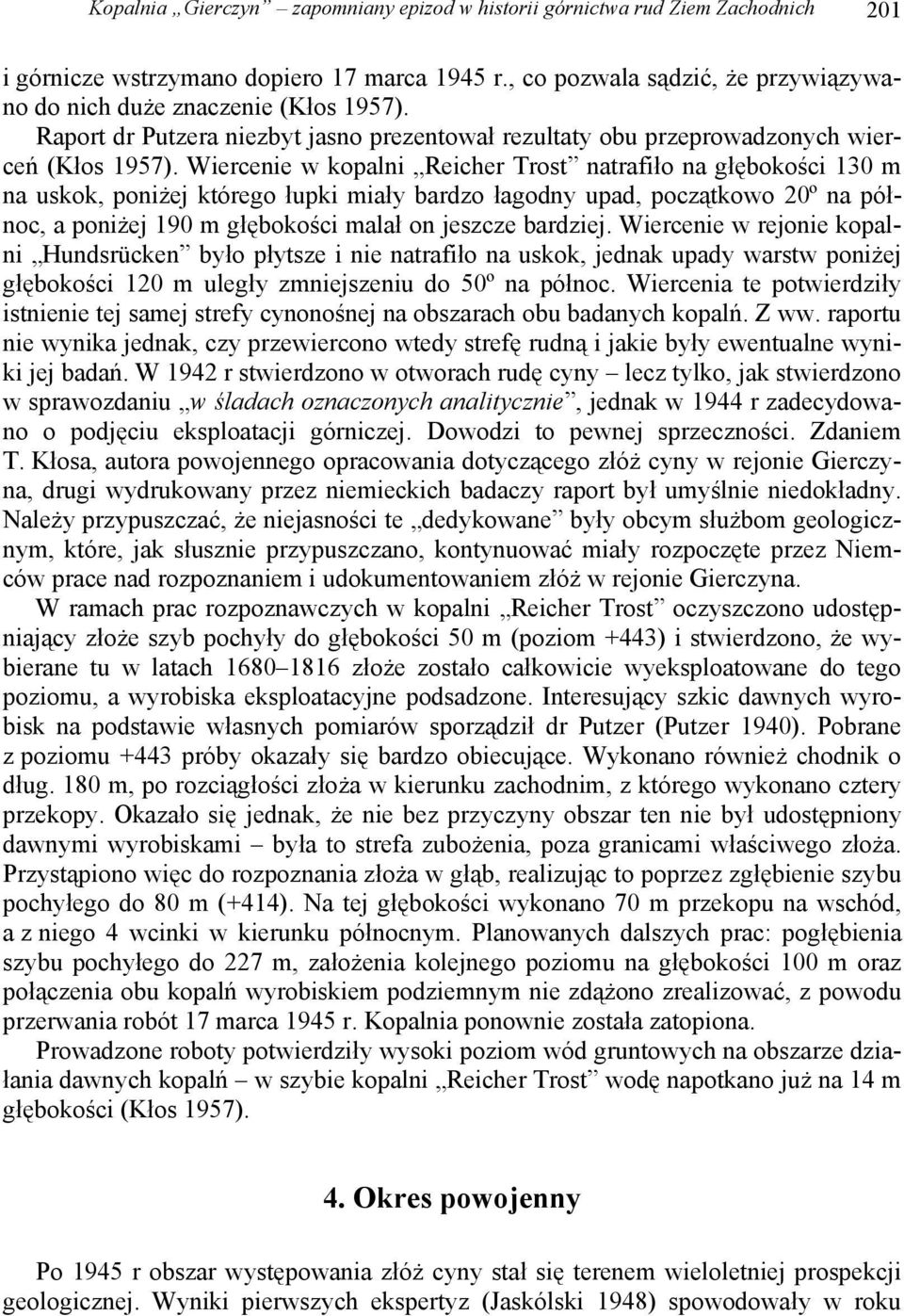 Kopalnia „Gierczyn” – zapomniany epizod w historii górnictwa rud Ziem Zachodnich 201

i górnicze wstrzymano dopiero 17 marca 1945 r., co pozwala sądzić, że przywiązywano do nich duże znaczenie (Kłos 1957).

Raport dr Putzera niezbyt jasno prezentował rezultaty obu przeprowadzonych wierceń (Kłos 1957). Wiercenie w kopalni „Reicher Trost” natrafiło na głębokości 130 m na uskok, poniżej którego łupki miały bardzo łagodny upad, początkowo 20º na północ, a poniżej 190 m głębokości malał on jeszcze bardziej. Wiercenie w rejonie kopalni „Hundsrücken” było płytsze i nie natrafiło na uskok, jednak upady warstw poniżej głębokości 120 m uległy zmniejszeniu do 50º na północ. Wiercenia te potwierdziły istnienie tej samej strefy cynonośnej na obszarach obu badanych kopalń. Z ww. raportu nie wynika jednak, czy przewiercono wtedy strefę rudną i jakie były ewentualne wyniki jej badań. W 1942 r stwierdzono w otworach rudę cyny – lecz tylko, jak stwierdzono w sprawozdaniu „w śladach oznaczonych analitycznie”, jednak w 1944 r zadecydowano o podjęciu eksploatacji górniczej. Dowodzi to pewnej sprzeczności. Zdaniem T. Kłosa, autora powojennego opracowania dotyczącego złóż cyny w rejonie Gierczyna, drugi wydrukowany przez niemieckich badaczy raport był umyślnie niedokładny. Należy przypuszczać, że niejasności te „dedykowane” były obcym służbom geologicznym, które, jak słusznie przypuszczano, kontynuować miały rozpoczęte przez Niemców prace nad rozpoznaniem i udokumentowaniem złóż w rejonie Gierczyna.

W ramach prac rozpoznawczych w kopalni „Reicher Trost” oczyszczono udostępniający złoże szyb pochyły do głębokości 50 m (poziom +443) i stwierdzono, że wybierane tu w latach 1680–1816 złoże zostało całkowicie wyeksploatowane do tego poziomu, a wyrobiska eksploatacyjne podsadzone. Interesujący szkic dawnych wyrobisk na podstawie własnych pomiarów sporządził dr Putzer (Putzer 1940). Pobrane z poziomu +443 próby okazały się bardzo obiecujące. Wykonano również chodnik o dług. 180 m, po rozciągłości złoża w kierunku zachodnim, z którego wykonano cztery przekopy. Okazało się jednak, że nie bez przyczyny obszar ten nie był udostępniony dawnymi wyrobiskami – była to strefa zubożenia, poza granicami właściwego złoża. Przystąpiono więc do rozpoznania złoża w głąb, realizując to poprzez zgłębienie szybu pochyłego do 80 m (+414). Na tej głębokości wykonano 70 m przekopu na wschód, a z niego 4 wcinki w kierunku północnym. Planowanych dalszych prac: pogłębienia szybu pochyłego do 227 m, założenia kolejnego poziomu na głębokości 100 m oraz połączenia obu kopalń wyrobiskiem podziemnym nie zdążono zrealizować, z powodu przerwania robót 17 marca 1945 r. Kopalnia ponownie została zatopiona.

Prowadzone roboty potwierdziły wysoki poziom wód gruntowych na obszarze działania dawnych kopalń – w szybie kopalni „Reicher Trost” wodę napotkano już na 14 m głębokości (Kłos 1957).

4. Okres powojenny

Po 1945 r obszar występowania złóż cyny stał się terenem wieloletniej prospekcji geologicznej. Wyniki pierwszych ekspertyz (Jaskólski 1948) spowodowały w roku